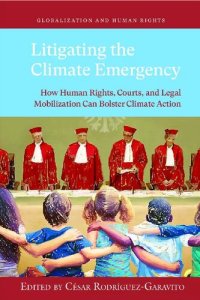 GLOBALIZATION AND HUMAN RIGHTS

Litigating the Climate Emergency

How Human Rights, Courts, and Legal Mobilization Can Bolster Climate Action

EDITED BY CÉSAR RODRÍGUEZ-GARAVITO